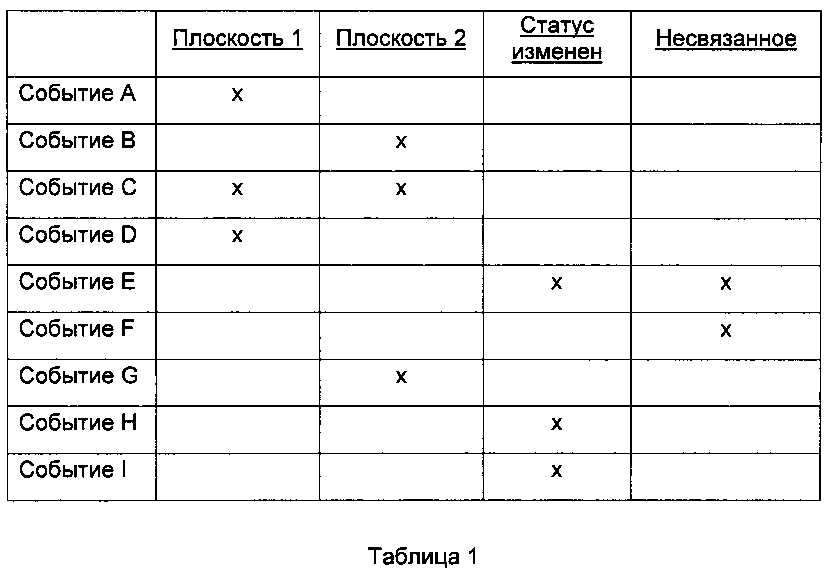 | | Плоскость 1 | Плоскость 2 | Статус изменен | Несвязанное |
|---|---|---|---|---|
| Событие A | x | | | |
| Событие B | | x | | |
| Событие C | x | x | | |
| Событие D | x | | | |
| Событие E | | | x | x |
| Событие F | | | | x |
| Событие G | | x | | |
| Событие H | | | x | |
| Событие I | | | x | |

Таблица 1